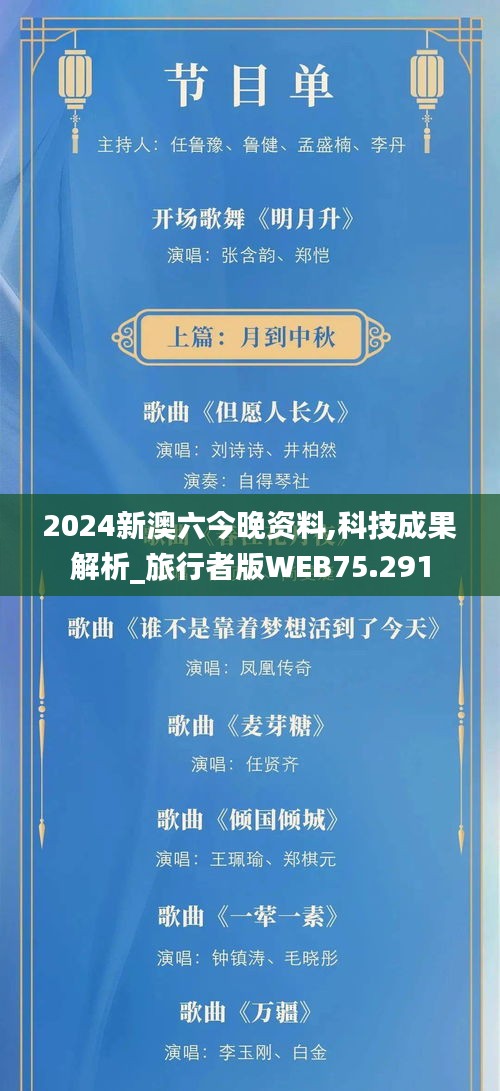 节目单

主持人：任鲁豫、鲁健、孟盛楠、李丹

开场歌舞《明月升》

演唱：张含韵、郑恺

上篇：月到中秋

歌曲《但愿人长久》

演唱：刘诗诗、井柏然

演奏：自得琴社

2024新澳六今晚资料,科技成果解析_旅行者版WEB75.291

歌曲《谁不是靠着梦想活到了今天》

演唱：凤凰传奇

歌曲《麦芽糖》

演唱：任贤齐

歌曲《倾国倾城》

演唱：王珮瑜、郑棋元

歌曲《一荤一素》

演唱：钟镇涛、毛晓彤

歌曲《万疆》

演唱：李玉刚、白金